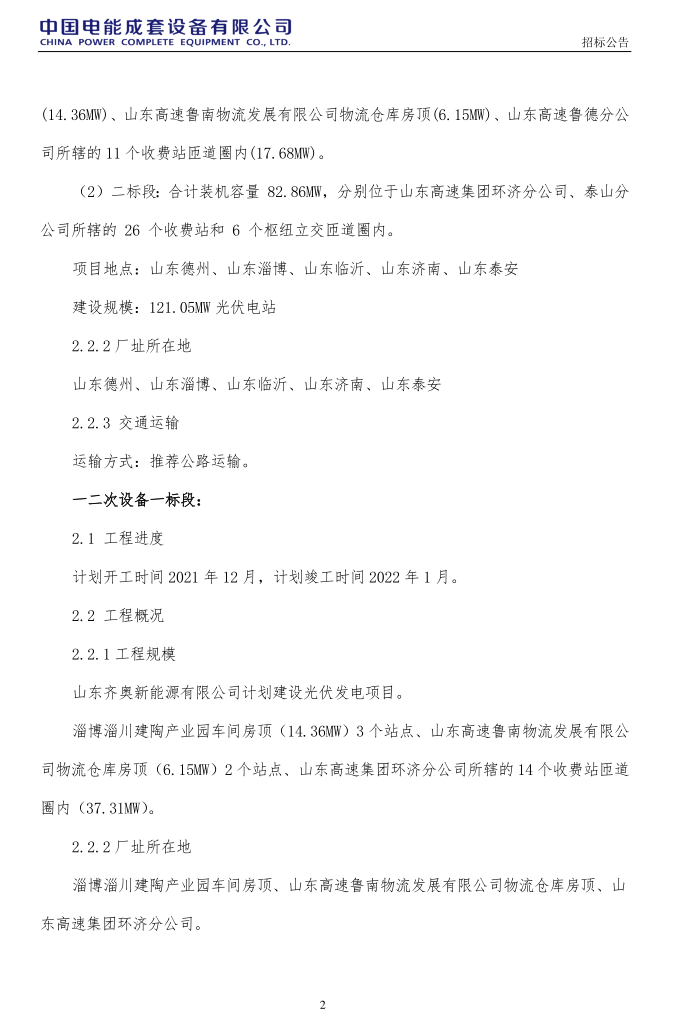 中国电能成套设备有限公司
CHINA POWER COMPLETE EQUIPMENT CO., LTD.

招标公告

(14.36MW)、山东高速鲁南物流发展有限公司物流仓库房顶(6.15MW)、山东高速鲁德分公司所辖的 11 个收费站匝道圈内(17.68MW)。

（2）二标段：合计装机容量 82.86MW，分别位于山东高速集团环济分公司、泰山分公司所辖的 26 个收费站和 6 个枢纽立交匝道圈内。

项目地点：山东德州、山东淄博、山东临沂、山东济南、山东泰安

建设规模：121.05MW 光伏电站

2.2.2 厂址所在地

山东德州、山东淄博、山东临沂、山东济南、山东泰安

2.2.3 交通运输

运输方式：推荐公路运输。

一二次设备一标段：

2.1 工程进度

计划开工时间 2021 年 12 月，计划竣工时间 2022 年 1 月。

2.2 工程概况

2.2.1 工程规模

山东齐奥新能源有限公司计划建设光伏发电项目。

淄博淄川建陶产业园车间房顶（14.36MW）3 个站点、山东高速鲁南物流发展有限公司物流仓库房顶（6.15MW）2 个站点、山东高速集团环济分公司所辖的 14 个收费站匝道圈内（37.31MW）。

2.2.2 厂址所在地

淄博淄川建陶产业园车间房顶、山东高速鲁南物流发展有限公司物流仓库房顶、山东高速集团环济分公司。

2